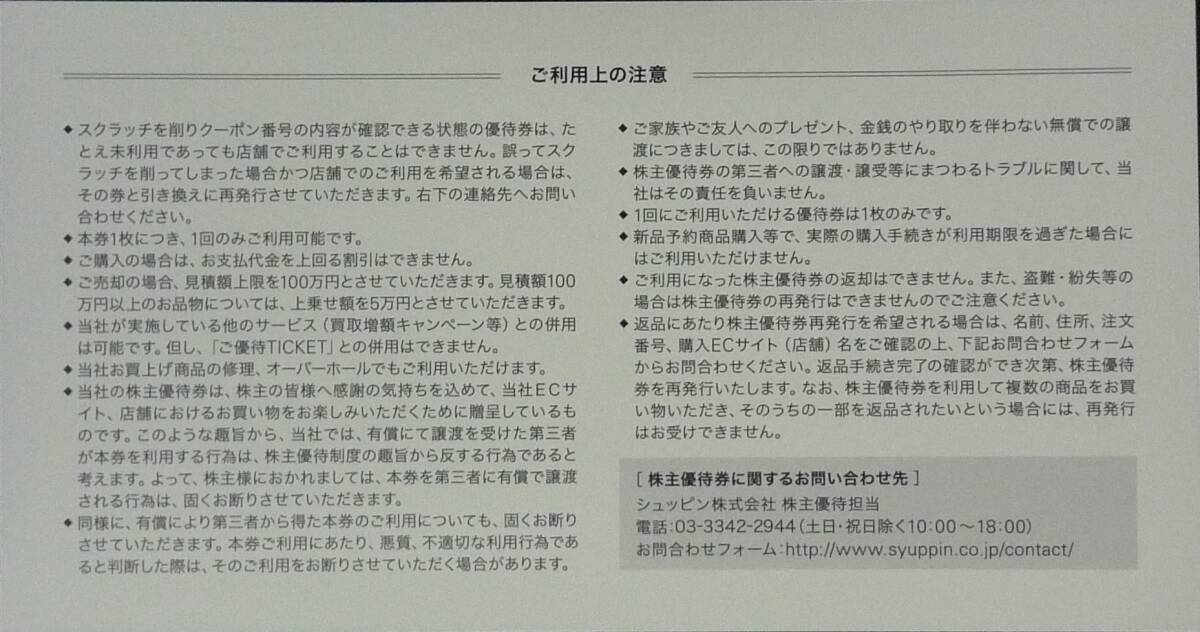 ご利用上の注意

◆ スクラッチを削りクーポン番号の内容が確認できる状態の優待券は、たとえ未利用であっても店舗でご利用することはできません。誤ってスクラッチを削ってしまった場合かつ店舗でのご利用を希望される場合は、その券と引き換えに再発行させていただきます。右下の連絡先へお問い合わせください。
◆ 本券1枚につき、1回のみご利用可能です。
◆ ご購入の場合は、お支払代金を上回る割引はできません。
◆ ご売却の場合、見積額上限を100万円とさせていただきます。見積額100万円以上のお品物については、上乗せ額を5万円とさせていただきます。
◆ 当社が実施している他のサービス（買取増額キャンペーン等）との併用は可能です。但し、「ご優待TICKET」との併用はできません。
◆ 当社お買上げ商品の修理、オーバーホールでもご利用いただけます。
◆ 当社の株主優待券は、株主の皆様へ感謝の気持ちを込めて、当社ECサイト、店舗におけるお買い物をお楽しみいただくために贈呈しているものです。このような趣旨から、当社では、有償にて譲渡を受けた第三者が本券を利用する行為は、株主優待制度の趣旨から反する行為であると考えます。よって、株主様におかれましては、本券を第三者に有償で譲渡される行為は、固くお断りさせていただきます。
◆ 同様に、有償により第三者から得た本券のご利用についても、固くお断りさせていただきます。本券ご利用にあたり、悪質、不適切な利用行為であると判断した際は、そのご利用をお断りさせていただく場合があります。

◆ ご家族やご友人へのプレゼント、金銭のやり取りを伴わない無償での譲渡につきましては、この限りではありません。
◆ 株主優待券の第三者への譲渡・譲受等にまつわるトラブルに関して、当社はその責任を負いません。
◆ 1回にご利用いただける優待券は1枚のみです。
◆ 新品予約商品購入等で、実際の購入手続きが利用期限を過ぎた場合にはご利用いただけません。
◆ ご利用になった株主優待券の返却はできません。また、盗難・紛失等の場合は株主優待券の再発行はできませんのでご注意ください。
◆ 返品にあたり株主優待券再発行を希望される場合は、名前、住所、注文番号、購入ECサイト（店舗）名をご確認の上、下記お問合わせフォームからお問合わせください。返品手続き完了の確認ができ次第、株主優待券を再発行いたします。なお、株主優待券を利用して複数の商品をお買い物いただき、そのうちの一部を返品されたいという場合には、再発行はお受けできません。

［ 株主優待券に関するお問い合わせ先 ］
シュッピン株式会社 株主優待担当
電話：03-3342-2944（土日・祝日除く10:00～18:00）
お問合わせフォーム：http://www.syuppin.co.jp/contact/